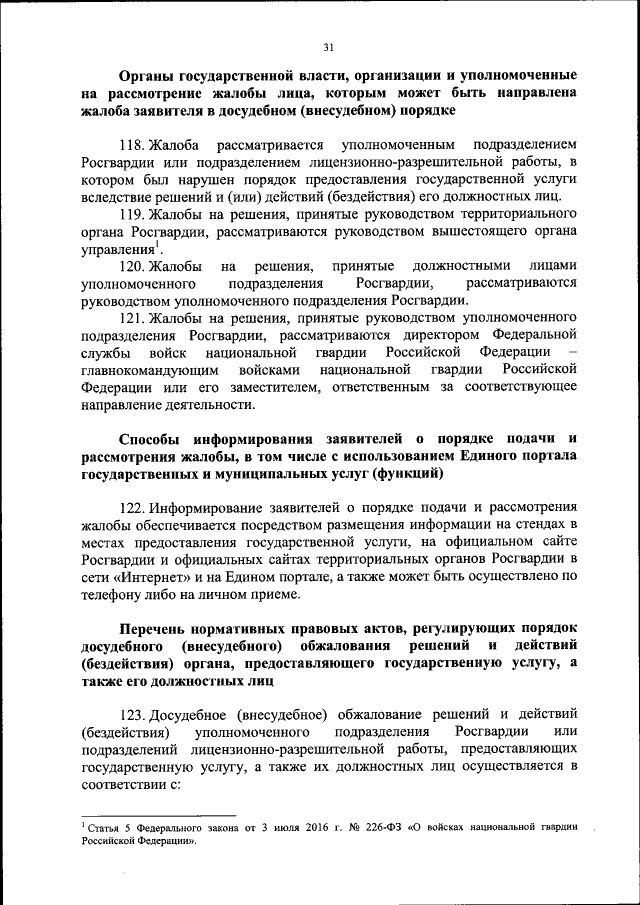 31

Органы государственной власти, организации и уполномоченные на рассмотрение жалобы лица, которым может быть направлена жалоба заявителя в досудебном (внесудебном) порядке

118. Жалоба рассматривается уполномоченным подразделением Росгвардии или подразделением лицензионно-разрешительной работы, в котором был нарушен порядок предоставления государственной услуги вследствие решений и (или) действий (бездействия) его должностных лиц.

119. Жалобы на решения, принятые руководством территориального органа Росгвардии, рассматриваются руководством вышестоящего органа управления$^1$.

120. Жалобы на решения, принятые должностными лицами уполномоченного подразделения Росгвардии, рассматриваются руководством уполномоченного подразделения Росгвардии.

121. Жалобы на решения, принятые руководством уполномоченного подразделения Росгвардии, рассматриваются директором Федеральной службы войск национальной гвардии Российской Федерации – главнокомандующим войсками национальной гвардии Российской Федерации или его заместителем, ответственным за соответствующее направление деятельности.

Способы информирования заявителей о порядке подачи и рассмотрения жалобы, в том числе с использованием Единого портала государственных и муниципальных услуг (функций)

122. Информирование заявителей о порядке подачи и рассмотрения жалобы обеспечивается посредством размещения информации на стендах в местах предоставления государственной услуги, на официальном сайте Росгвардии и официальных сайтах территориальных органов Росгвардии в сети «Интернет» и на Едином портале, а также может быть осуществлено по телефону либо на личном приеме.

Перечень нормативных правовых актов, регулирующих порядок досудебного (внесудебного) обжалования решений и действий (бездействия) органа, предоставляющего государственную услугу, а также его должностных лиц

123. Досудебное (внесудебное) обжалование решений и действий (бездействия) уполномоченного подразделения Росгвардии или подразделений лицензионно-разрешительной работы, предоставляющих государственную услугу, а также их должностных лиц осуществляется в соответствии с:

$^1$ Статья 5 Федерального закона от 3 июля 2016 г. № 226-ФЗ «О войсках национальной гвардии Российской Федерации».